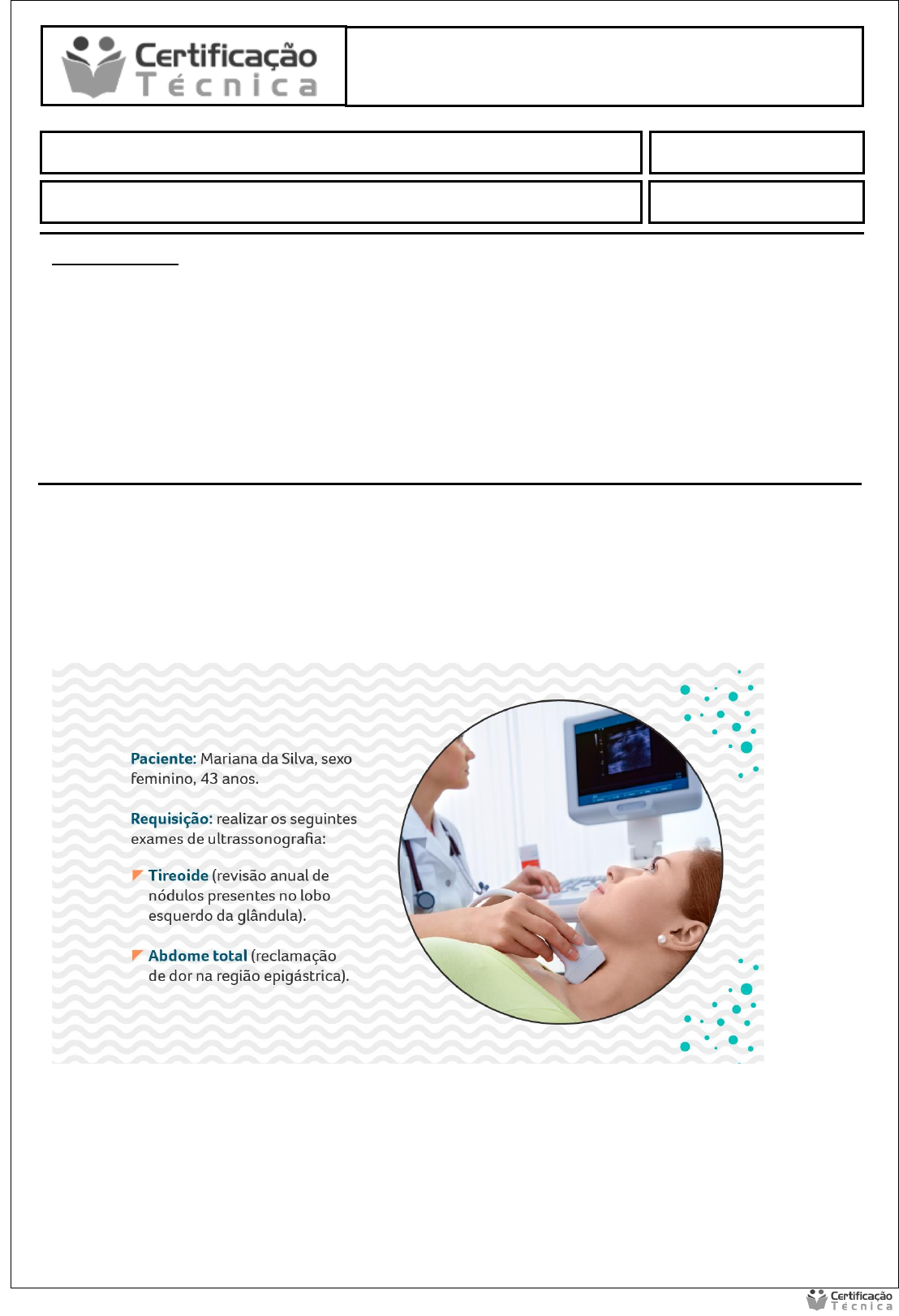 Certificação
Técnica

Paciente: Mariana da Silva, sexo feminino, 43 anos.

Requisição: realizar os seguintes exames de ultrassonografia:

Tireoide (revisão anual de nódulos presentes no lobo esquerdo da glândula).

Abdome total (reclamação de dor na região epigástrica).

Certificação
Técnica